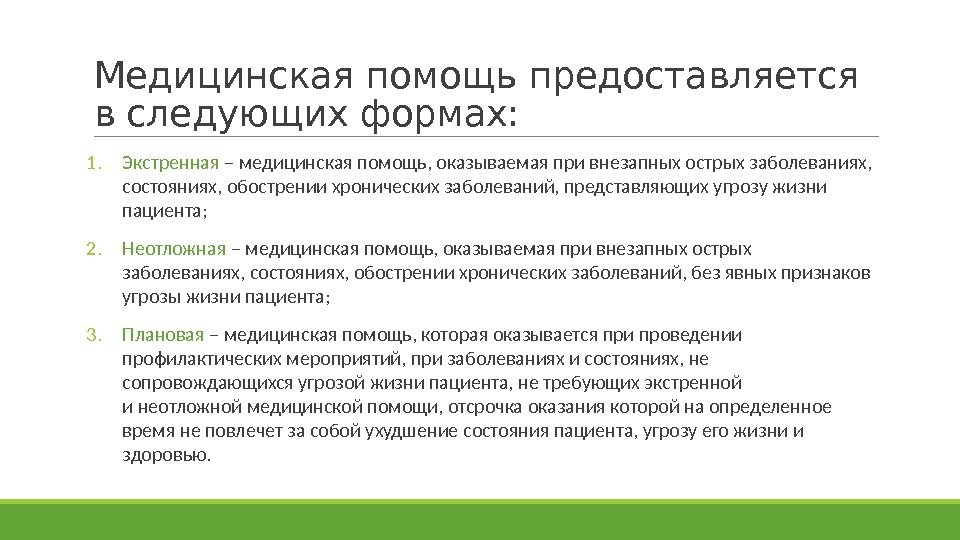 Медицинская помощь предоставляется в следующих формах:

1. Экстренная – медицинская помощь, оказываемая при внезапных острых заболеваниях, состояниях, обострении хронических заболеваний, представляющих угрозу жизни пациента;

2. Неотложная – медицинская помощь, оказываемая при внезапных острых заболеваниях, состояниях, обострении хронических заболеваний, без явных признаков угрозы жизни пациента;

3. Плановая – медицинская помощь, которая оказывается при проведении профилактических мероприятий, при заболеваниях и состояниях, не сопровождающихся угрозой жизни пациента, не требующих экстренной и неотложной медицинской помощи, отсрочка оказания которой на определенное время не повлечет за собой ухудшение состояния пациента, угрозу его жизни и здоровью.